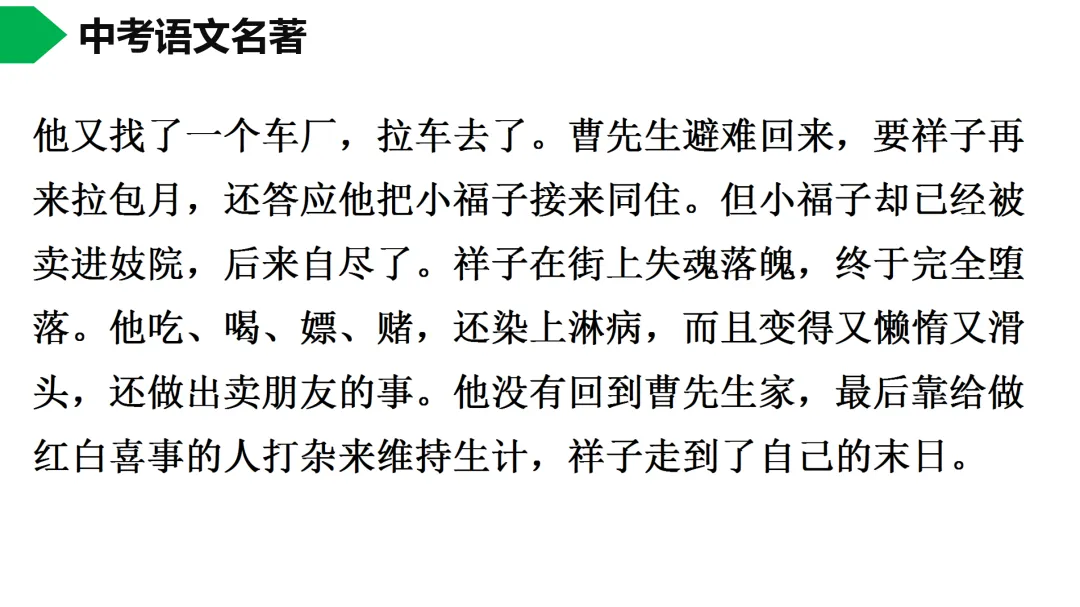 中考语文名著

他又找了一个车厂，拉车去了。曹先生避难回来，要祥子再来拉包月，还答应他把小福子接来同住。但小福子却已经被卖进妓院，后来自尽了。祥子在街上失魂落魄，终于完全堕落。他吃、喝、嫖、赌，还染上淋病，而且变得又懒惰又滑头，还做出卖朋友的事。他没有回到曹先生家，最后靠给做红白喜事的人打杂来维持生计，祥子走到了自己的末日。